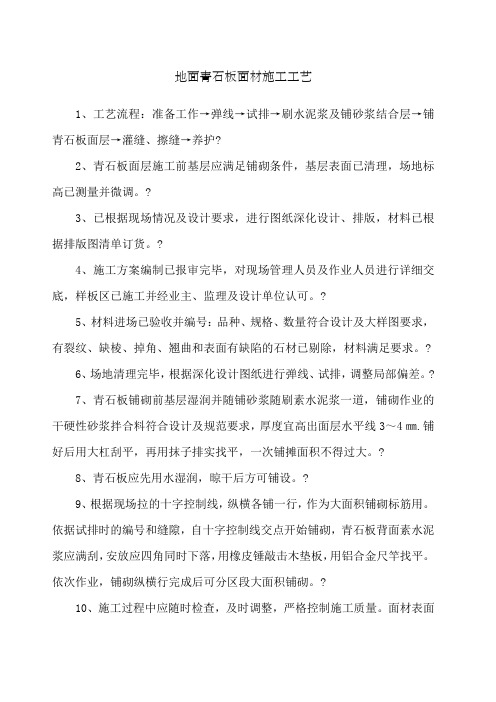 地面青石板面材施工工艺

1、工艺流程：准备工作→弹线→试排→刷水泥浆及铺砂浆结合层→铺青石板面层→灌缝、擦缝→养护?

2、青石板面层施工前基层应满足铺砌条件，基层表面已清理，场地标高已测量并微调。?

3、已根据现场情况及设计要求，进行图纸深化设计、排版，材料已根据排版图清单订货。?

4、施工方案编制已报审完毕，对现场管理人员及作业人员进行详细交底，样板区已施工并经业主、监理及设计单位认可。?

5、材料进场已验收并编号：品种、规格、数量符合设计及大样图要求，有裂纹、缺棱、掉角、翘曲和表面有缺陷的石材已剔除，材料满足要求。?

6、场地清理完毕，根据深化设计图纸进行弹线、试排，调整局部偏差。?

7、青石板铺砌前基层湿润并随铺砂浆随刷素水泥浆一道，铺砌作业的干硬性砂浆拌合料符合设计及规范要求，厚度宜高出面层水平线 3～4 mm.铺好后用大杠刮平，再用抹子排实找平，一次铺摊面积不得过大。?

8、青石板应先用水湿润，晾干后方可铺设。?

9、根据现场拉的十字控制线，纵横各铺一行，作为大面积铺砌标筋用。依据试排时的编号和缝隙，自十字控制线交点开始铺砌，青石板背面素水泥浆应满刮，安放应四角同时下落，用橡皮锤敲击木垫板，用铝合金尺竿找平。依次作业，铺砌纵横行完成后可分区段大面积铺砌。?

10、施工过程中应随时检查，及时调整，严格控制施工质量。面材表面